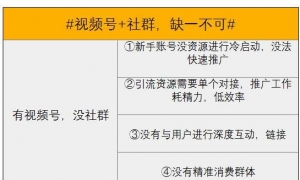 | #视频号+社群，缺一不可# | |
|---|---|
| 有视频号，没社群 | ①新手账号没资源进行冷启动，没法快速推广 |
| | ②引流资源需要单个对接，推广工作耗精力，低效率 |
| | ③没有与用户进行深度互动，链接 |
| | ④没有精准消费群体 |